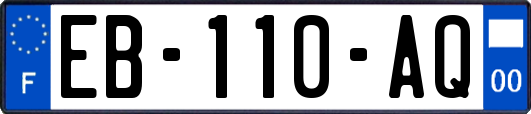 F

EB-110-AQ

00